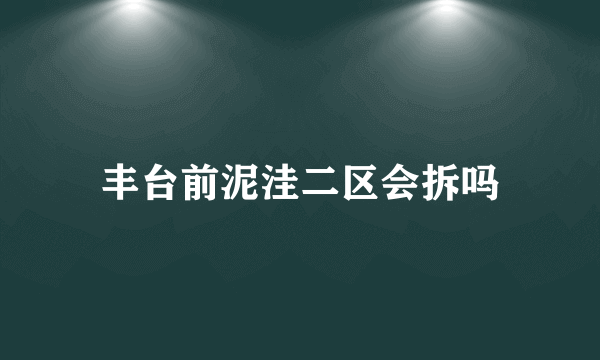 丰台前泥洼二区会拆吗